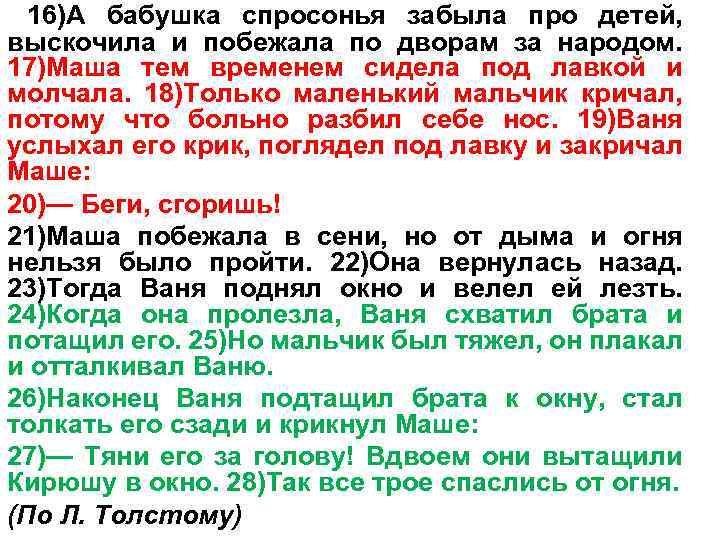 16)А бабушка спросонья забыла про детей, выскочила и побежала по дворам за народом. 17)Маша тем временем сидела под лавкой и молчала. 18)Только маленький мальчик кричал, потому что больно разбил себе нос. 19)Ваня услыхал его крик, поглядел под лавку и закричал Маше:

20)— Беги, сгоришь!

21)Маша побежала в сени, но от дыма и огня нельзя было пройти. 22)Она вернулась назад. 23)Тогда Ваня поднял окно и велел ей лезть. 24)Когда она пролезла, Ваня схватил брата и потащил его. 25)Но мальчик был тяжел, он плакал и отталкивал Ваню.

26)Наконец Ваня подтащил брата к окну, стал толкать его сзади и крикнул Маше:

27)— Тяни его за голову! Вдвоем они вытащили Кирюшу в окно. 28)Так все трое спаслись от огня.

(По Л. Толстому)